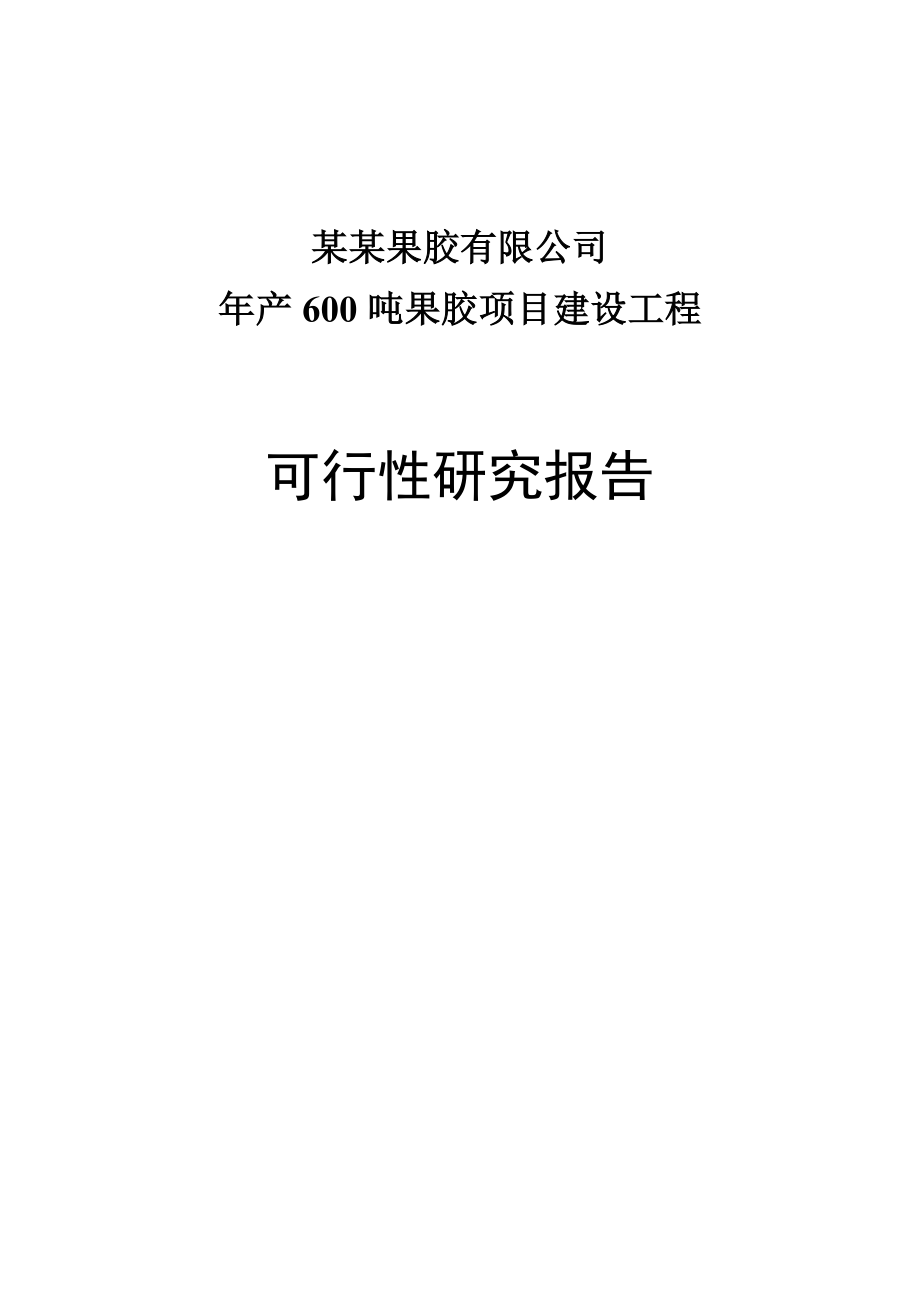 某某果胶有限公司
年产 600 吨果胶项目建设工程

可行性研究报告